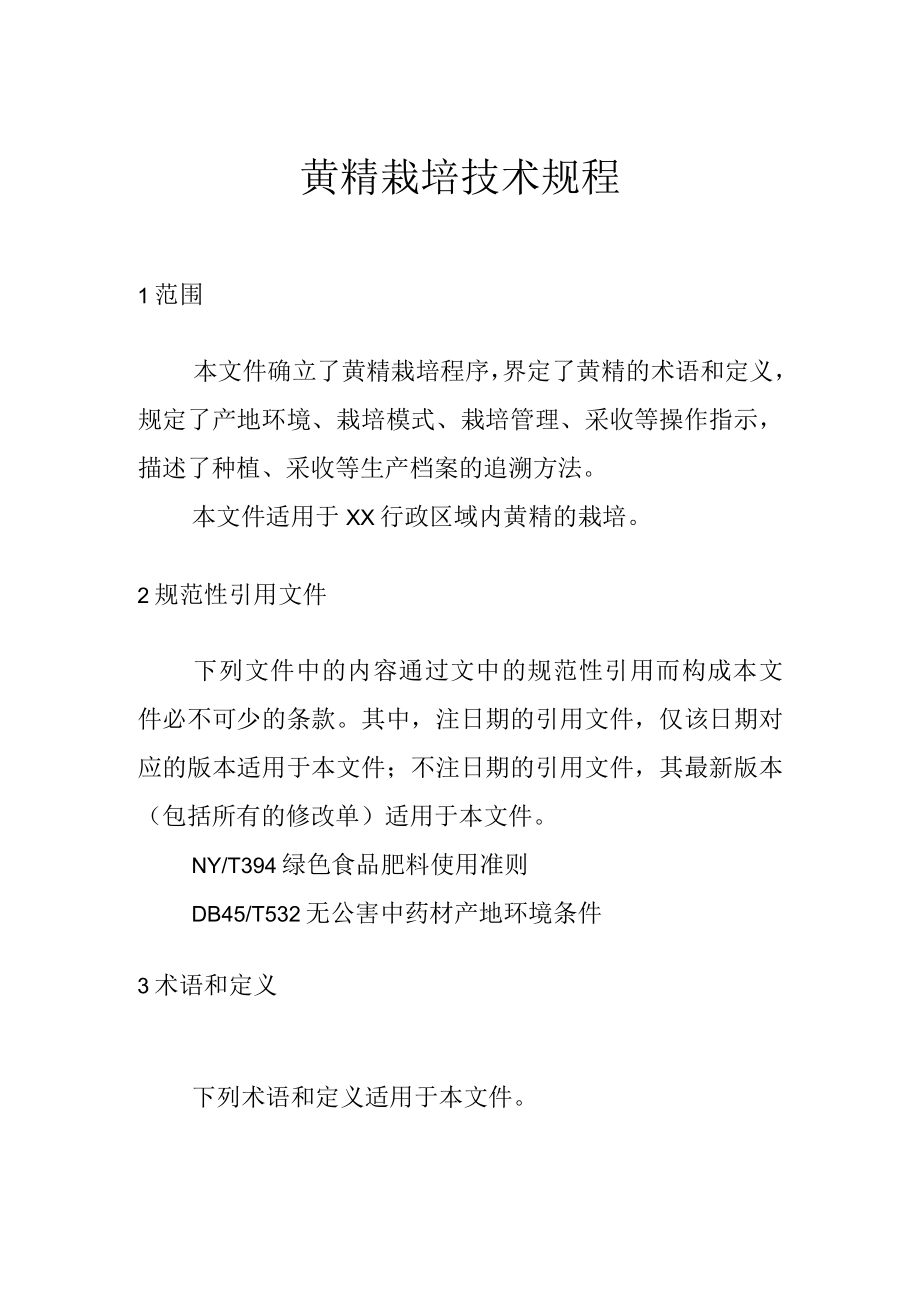 黄精栽培技术规程

1 范围

本文件确立了黄精栽培程序，界定了黄精的术语和定义，规定了产地环境、栽培模式、栽培管理、采收等操作指示，描述了种植、采收等生产档案的追溯方法。

本文件适用于 XX 行政区域内黄精的栽培。

2 规范性引用文件

下列文件中的内容通过文中的规范性引用而构成本文件必不可少的条款。其中，注日期的引用文件，仅该日期对应的版本适用于本文件；不注日期的引用文件，其最新版本（包括所有的修改单）适用于本文件。

NY/T394 绿色食品肥料使用准则

DB45/T532 无公害中药材产地环境条件

3 术语和定义

下列术语和定义适用于本文件。